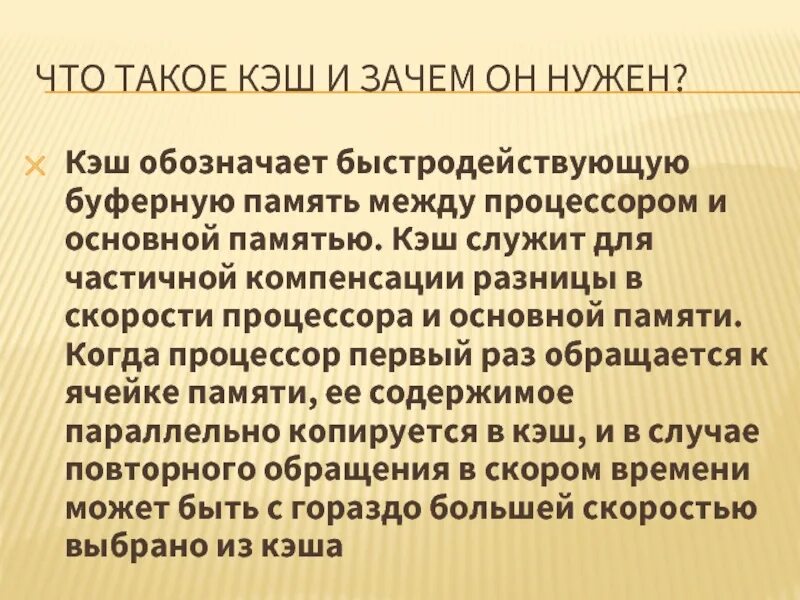 ЧТО ТАКОЕ КЭШ И ЗАЧЕМ ОН НУЖЕН?

Кэш обозначает быстродействующую буферную память между процессором и основной памятью. Кэш служит для частичной компенсации разницы в скорости процессора и основной памяти. Когда процессор первый раз обращается к ячейке памяти, ее содержимое параллельно копируется в кэш, и в случае повторного обращения в скором времени может быть с гораздо большей скоростью выбрано из кэша